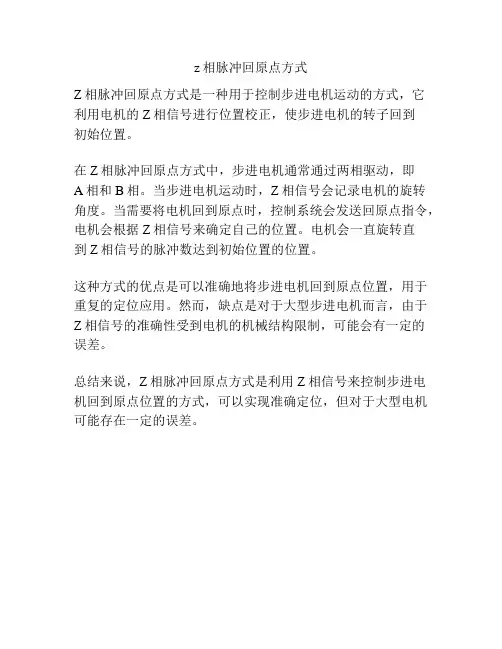 z 相脉冲回原点方式

Z 相脉冲回原点方式是一种用于控制步进电机运动的方式，它利用电机的 Z 相信号进行位置校正，使步进电机的转子回到初始位置。

在 Z 相脉冲回原点方式中，步进电机通常通过两相驱动，即 A 相和 B 相。当步进电机运动时，Z 相信号会记录电机的旋转角度。当需要将电机回到原点时，控制系统会发送回原点指令，电机会根据 Z 相信号来确定自己的位置。电机会一直旋转直到 Z 相信号的脉冲数达到初始位置的位置。

这种方式的优点是可以准确地将步进电机回到原点位置，用于重复的定位应用。然而，缺点是对于大型步进电机而言，由于 Z 相信号的准确性受到电机的机械结构限制，可能会有一定的误差。

总结来说，Z 相脉冲回原点方式是利用 Z 相信号来控制步进电机回到原点位置的方式，可以实现准确定位，但对于大型电机可能存在一定的误差。